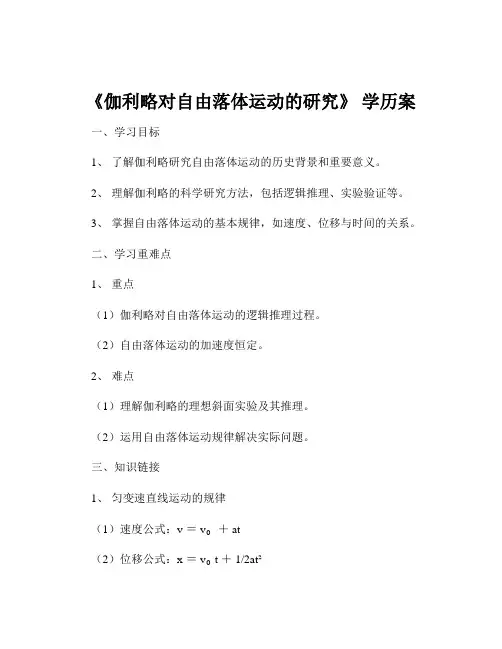 《伽利略对自由落体运动的研究》 学历案

一、学习目标

1、 了解伽利略研究自由落体运动的历史背景和重要意义。

2、 理解伽利略的科学研究方法，包括逻辑推理、实验验证等。

3、 掌握自由落体运动的基本规律，如速度、位移与时间的关系。

二、学习重难点

1、 重点

（1）伽利略对自由落体运动的逻辑推理过程。

（2）自由落体运动的加速度恒定。

2、 难点

（1）理解伽利略的理想斜面实验及其推理。

（2）运用自由落体运动规律解决实际问题。

三、知识链接

1、 匀变速直线运动的规律

（1）速度公式：$v = v_0 + at$

（2）位移公式：$x = v_0 t + 1/2at^2$